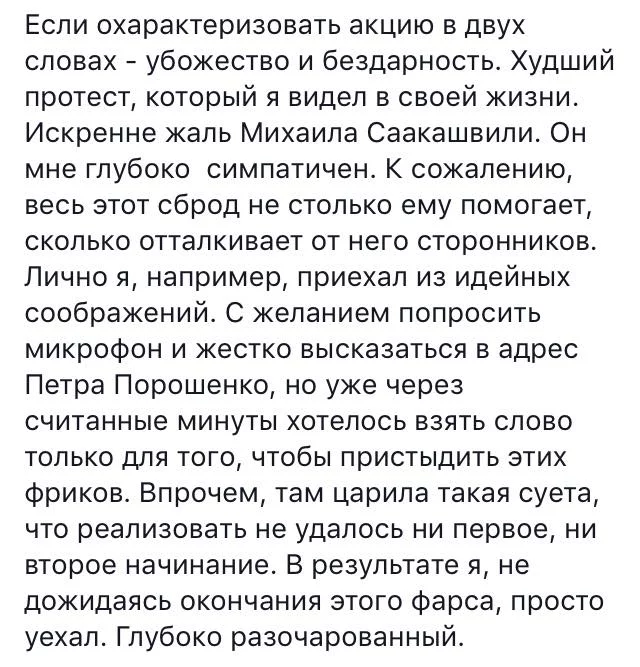 Если охарактеризовать акцию в двух словах - убожество и бездарность. Худший протест, который я видел в своей жизни. Искренне жаль Михаила Саакашвили. Он мне глубоко  симпатичен. К сожалению, весь этот сброд не столько ему помогает, сколько отталкивает от него сторонников. Лично я, например, приехал из идейных соображений. С желанием попросить микрофон и жестко высказаться в адрес Петра Порошенко, но уже через считанные минуты хотелось взять слово только для того, чтобы пристыдить этих фриков. Впрочем, там царила такая суета, что реализовать не удалось ни первое, ни второе начинание. В результате я, не дожидаясь окончания этого фарса, просто уехал. Глубоко разочарованный.